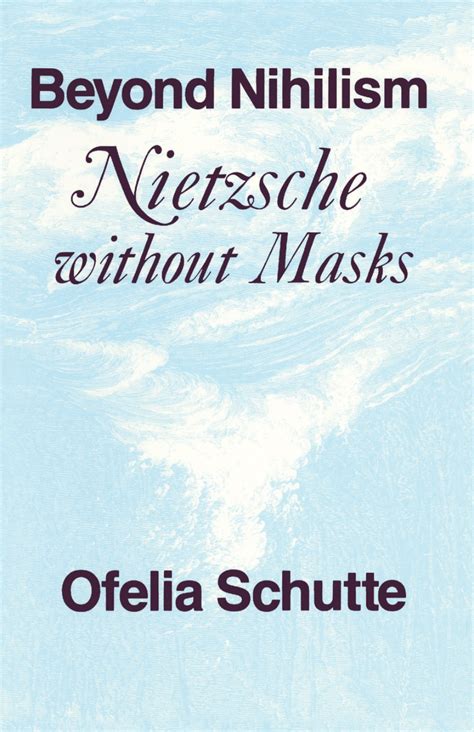 Beyond Nihilism

Nietzsche without Masks

Ofelia Schutte